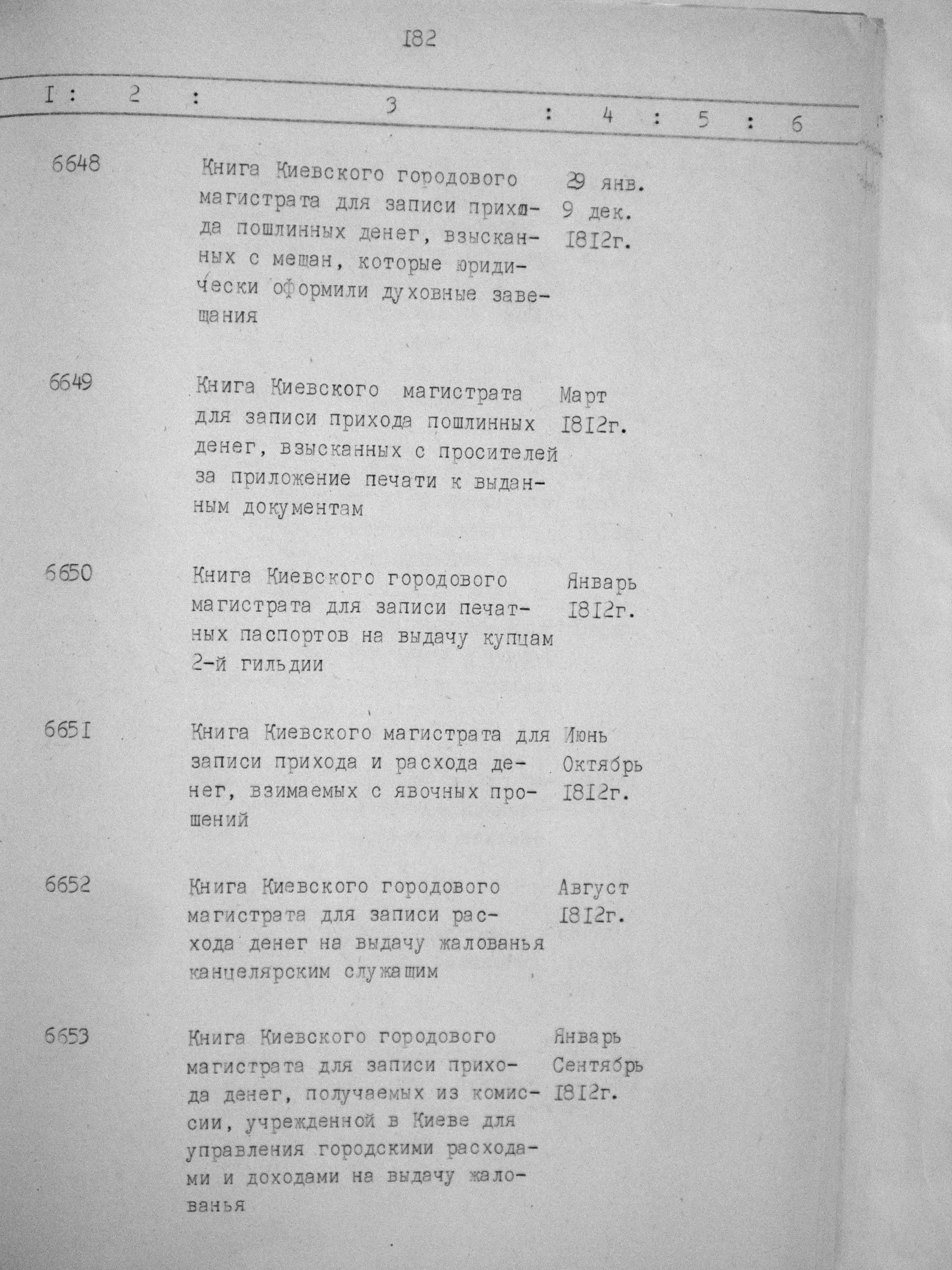 I82

| I | 2 | 3 | 4 | 5 | 6 |
|---|---|---|---|---|---|
| 6648 | | Книга Киевского городового магистрата для записи прихода пошлинных денег, взысканных с мещан, которые юридически оформили духовные завещания | 29 янв. 9 дек. I8I2г. | | |
| 6649 | | Книга Киевского магистрата для записи прихода пошлинных денег, взысканных с просителей за приложение печати к выданным документам | Март I8I2г. | | |
| 6650 | | Книга Киевского городового магистрата для записи печатных паспортов на выдачу купцам 2-й гильдии | Январь I8I2г. | | |
| 665I | | Книга Киевского магистрата для записи прихода и расхода денег, взимаемых с явочных прошений | Июнь Октябрь I8I2г. | | |
| 6652 | | Книга Киевского городового магистрата для записи расхода денег на выдачу жалованья канцелярским служащим | Август I8I2г. | | |
| 6653 | | Книга Киевского городового магистрата для записи прихода денег, получаемых из комиссии, учрежденной в Киеве для управления городскими расходами и доходами на выдачу жалованья | Январь Сентябрь I8I2г. | | |